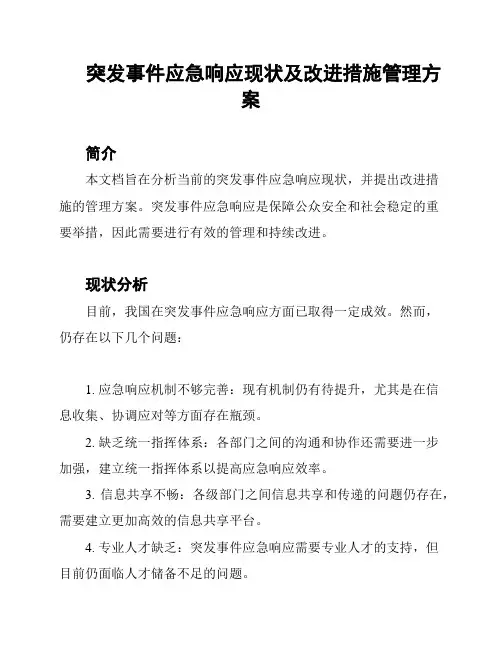 突发事件应急响应现状及改进措施管理方案

简介

本文档旨在分析当前的突发事件应急响应现状，并提出改进措施的管理方案。突发事件应急响应是保障公众安全和社会稳定的重要举措，因此需要进行有效的管理和持续改进。

现状分析

目前，我国在突发事件应急响应方面已取得一定成效。然而，仍存在以下几个问题：

1. 应急响应机制不够完善：现有机制仍有待提升，尤其是在信息收集、协调应对等方面存在瓶颈。

2. 缺乏统一指挥体系：各部门之间的沟通和协作还需要进一步加强，建立统一指挥体系以提高应急响应效率。

3. 信息共享不畅：各级部门之间信息共享和传递的问题仍存在，需要建立更加高效的信息共享平台。

4. 专业人才缺乏：突发事件应急响应需要专业人才的支持，但目前仍面临人才储备不足的问题。